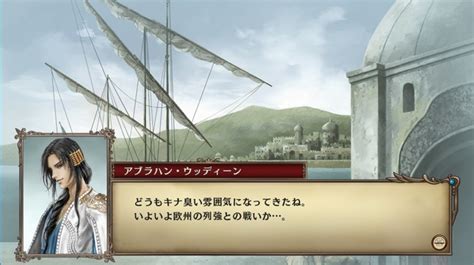 アブラハン・ウッディーン

どうもキナ臭い雰囲気になってきたね。
いよいよ欧州の列強との戦いか…。